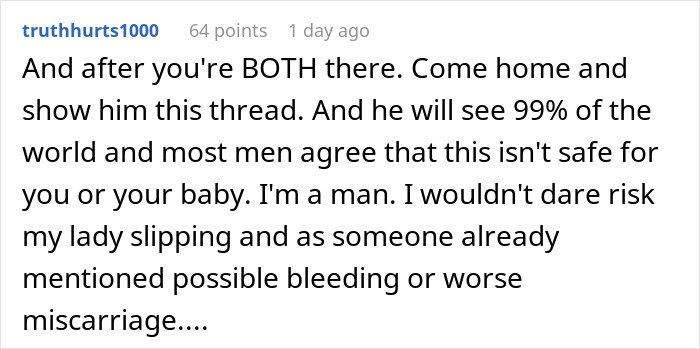 truthhurts1000 64 points 1 day ago

And after you're BOTH there. Come home and show him this thread. And he will see 99% of the world and most men agree that this isn't safe for you or your baby. I'm a man. I wouldn't dare risk my lady slipping and as someone already mentioned possible bleeding or worse miscarriage....